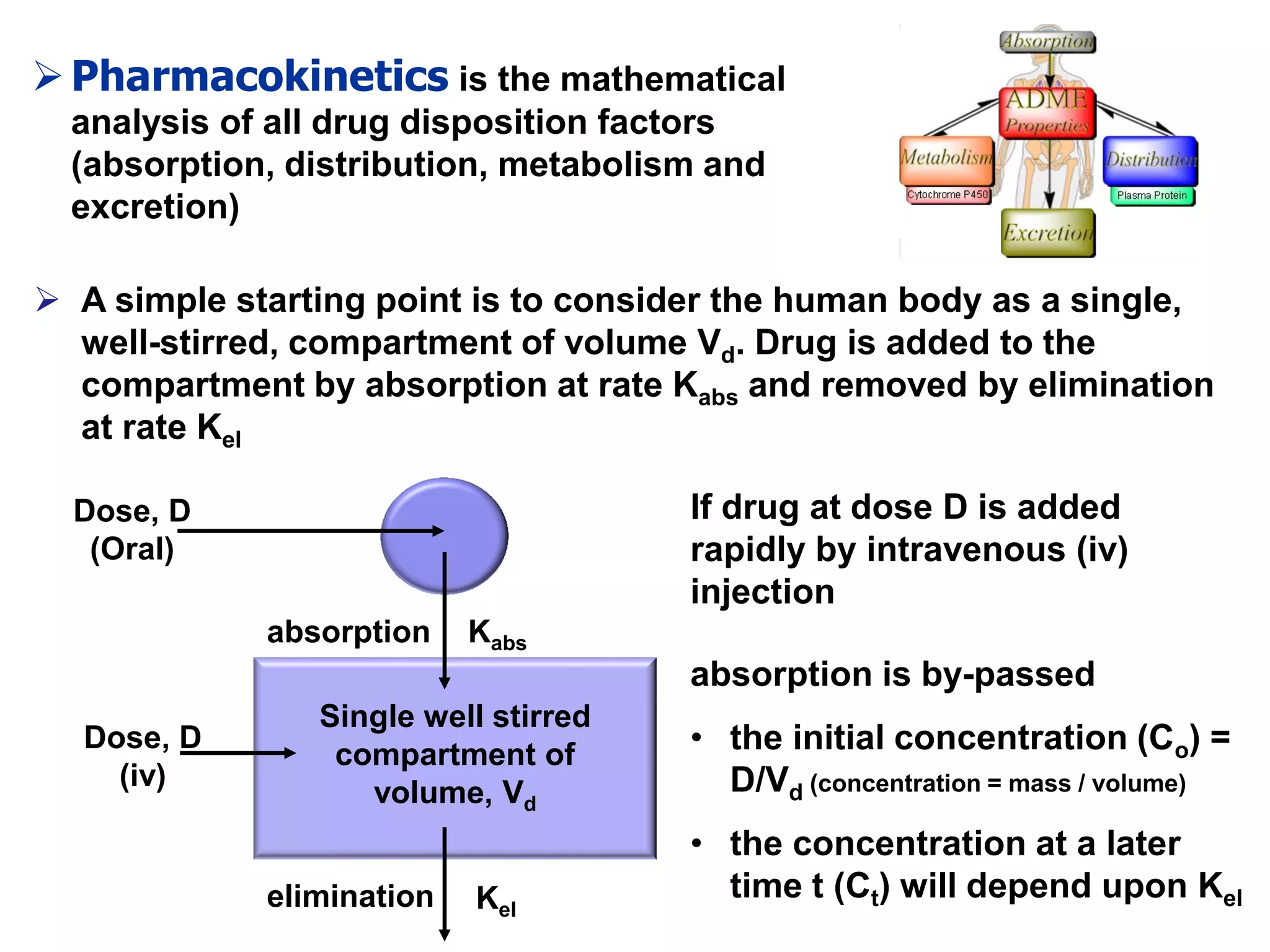 ➢ Pharmacokinetics is the mathematical analysis of all drug disposition factors (absorption, distribution, metabolism and excretion)

Absorption
ADME Properties
Metabolism
Cytochrome P450
Distribution
Plasma Protein
Excretion

➢ A simple starting point is to consider the human body as a single, well-stirred, compartment of volume $V_d$. Drug is added to the compartment by absorption at rate $K_{abs}$ and removed by elimination at rate $K_{el}$

Dose, D (Oral)

absorption $K_{abs}$

Dose, D (iv)

Single well stirred compartment of volume, $V_d$

elimination $K_{el}$

If drug at dose D is added rapidly by intravenous (iv) injection

absorption is by-passed

• the initial concentration ($C_o$) = $D/V_d$ (concentration = mass / volume)

• the concentration at a later time t ($C_t$) will depend upon $K_{el}$